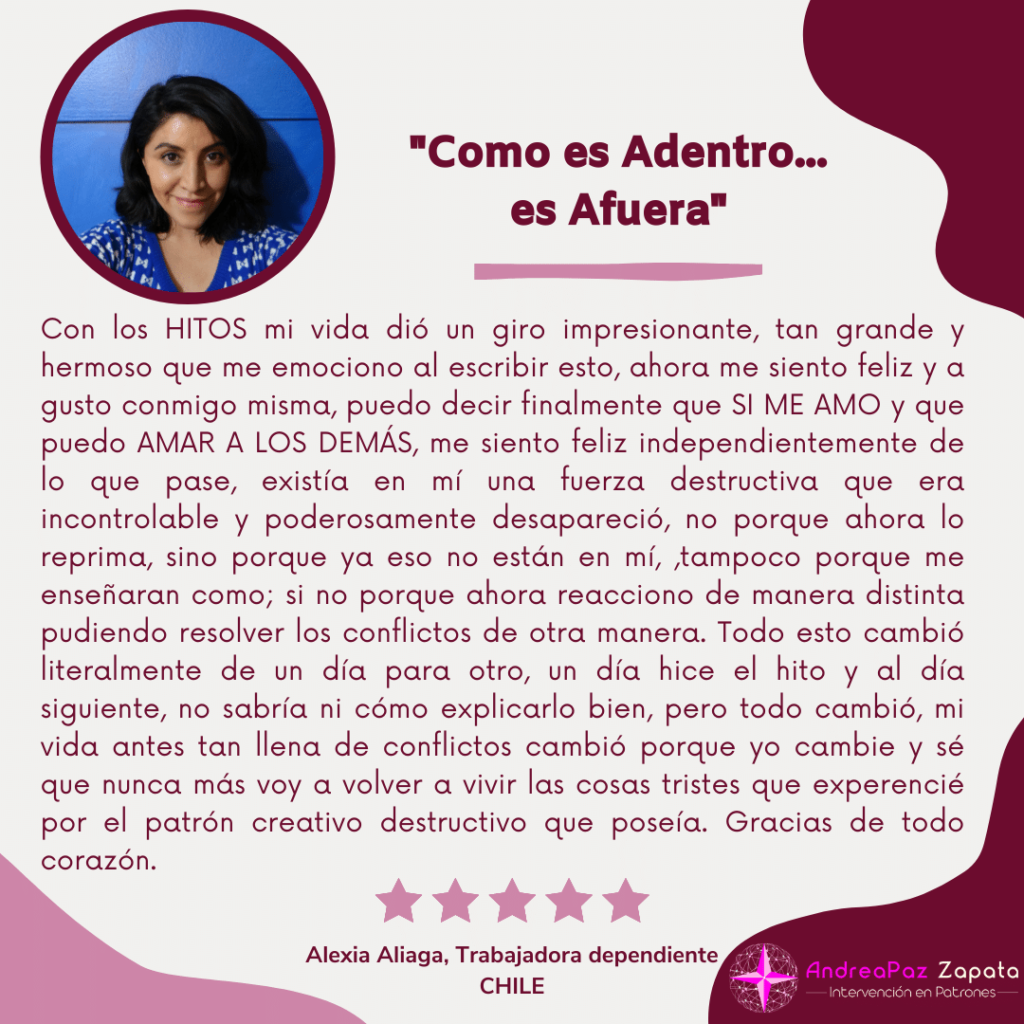 "Como es Adentro... es Afuera"

Con los HITOS mi vida dió un giro impresionante, tan grande y hermoso que me emociono al escribir esto, ahora me siento feliz y a gusto conmigo misma, puedo decir finalmente que SI ME AMO y que puedo AMAR A LOS DEMÁS, me siento feliz independientemente de lo que pase, existía en mí una fuerza destructiva que era incontrolable y poderosamente desapareció, no porque ahora lo reprima, sino porque ya eso no están en mí, ,tampoco porque me enseñaran como; si no porque ahora reacciono de manera distinta pudiendo resolver los conflictos de otra manera. Todo esto cambió literalmente de un día para otro, un día hice el hito y al día siguiente, no sabría ni cómo explicarlo bien, pero todo cambió, mi vida antes tan llena de conflictos cambió porque yo cambie y sé que nunca más voy a volver a vivir las cosas tristes que experencié por el patrón creativo destructivo que poseía. Gracias de todo corazón.

Alexia Aliaga, Trabajadora dependiente
CHILE

AndreaPaz Zapata
Intervención en Patrones